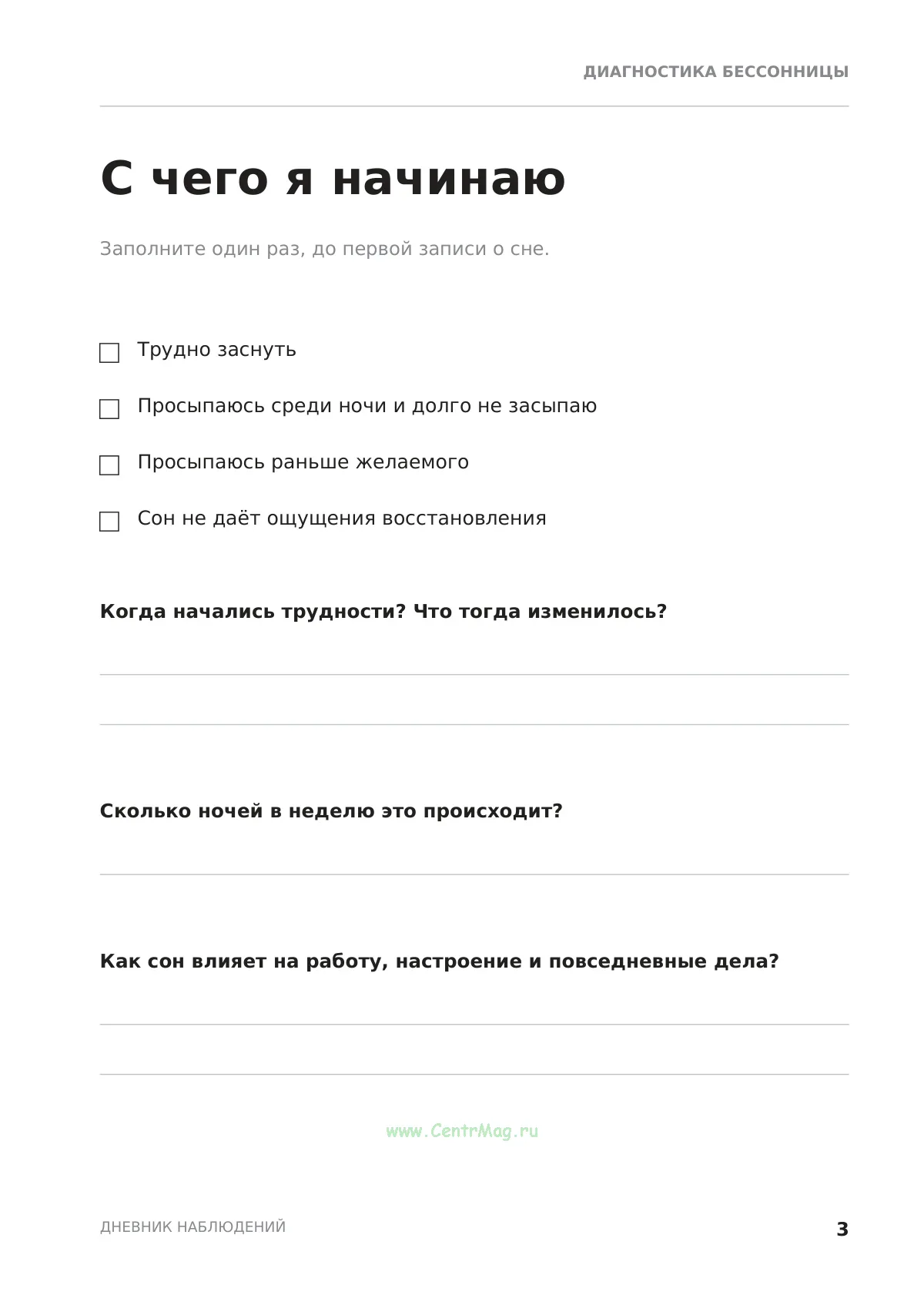 ДИАГНОСТИКА БЕССОННИЦЫ

С чего я начинаю

Заполните один раз, до первой записи о сне.

☐ Трудно заснуть

☐ Просыпаюсь среди ночи и долго не засыпаю

☐ Просыпаюсь раньше желаемого

☐ Сон не даёт ощущения восстановления

Когда начались трудности? Что тогда изменилось?

____

____

Сколько ночей в неделю это происходит?

____

Как сон влияет на работу, настроение и повседневные дела?

____

____

ДНЕВНИК НАБЛЮДЕНИЙ

3

www.CentrMag.ru